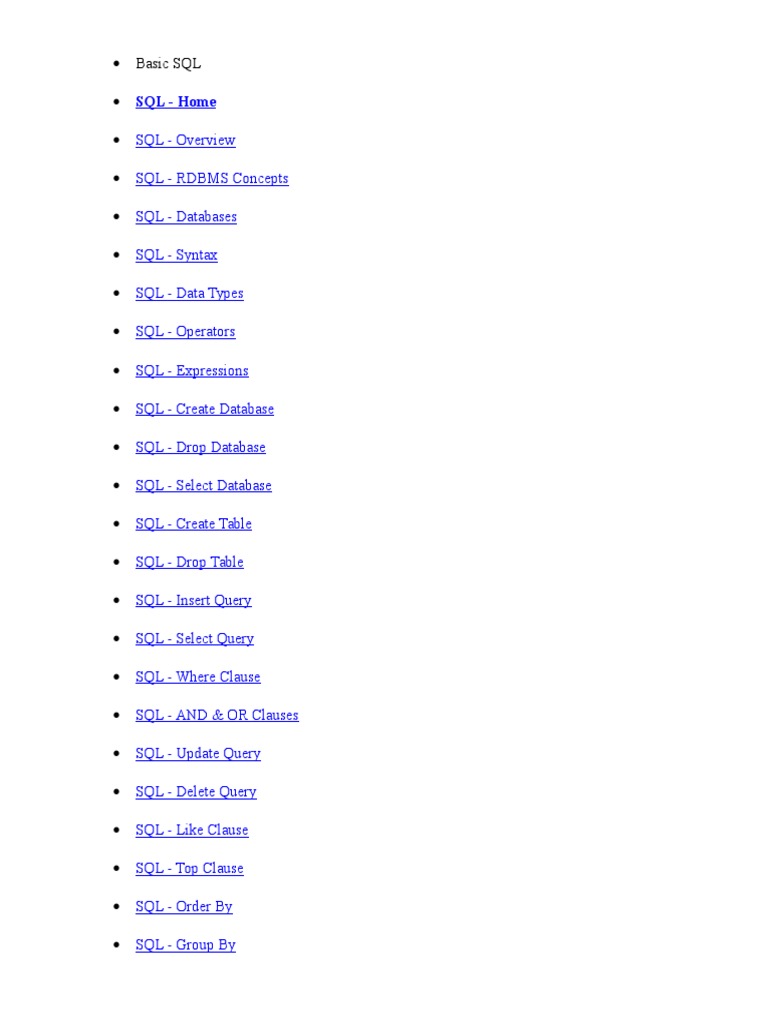 • Basic SQL

• SQL - Home

• SQL - Overview

• SQL - RDBMS Concepts

• SQL - Databases

• SQL - Syntax

• SQL - Data Types

• SQL - Operators

• SQL - Expressions

• SQL - Create Database

• SQL - Drop Database

• SQL - Select Database

• SQL - Create Table

• SQL - Drop Table

• SQL - Insert Query

• SQL - Select Query

• SQL - Where Clause

• SQL - AND & OR Clauses

• SQL - Update Query

• SQL - Delete Query

• SQL - Like Clause

• SQL - Top Clause

• SQL - Order By

• SQL - Group By